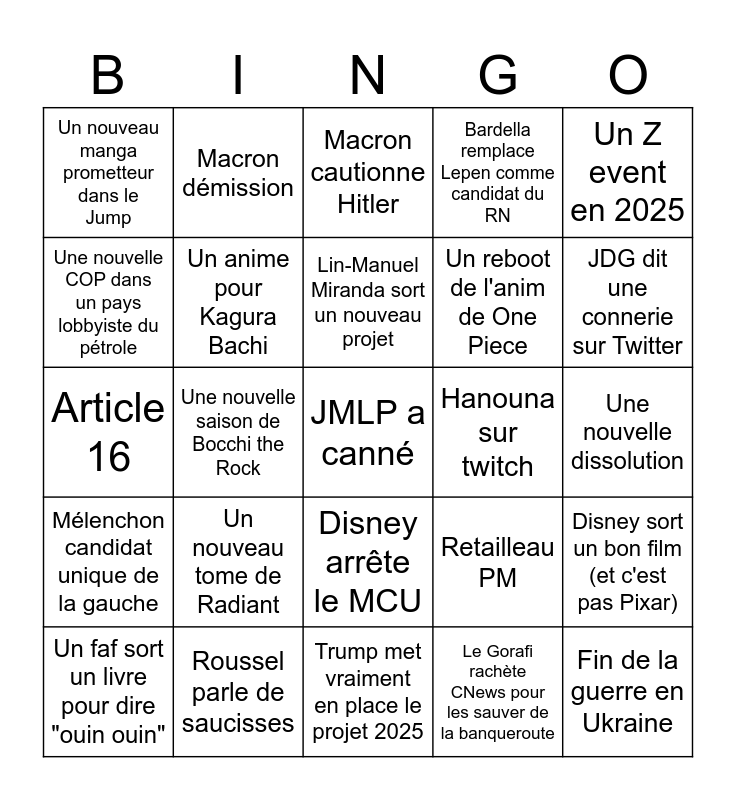 | B | I | N | G | O |
|---|---|---|---|---|
| Un nouveau manga prometteur dans le Jump | Macron démission | Macron cautionne Hitler | Bardella remplace Lepen comme candidat du RN | Un Z event en 2025 |
| Une nouvelle COP dans un pays lobbyiste du pétrole | Un anime pour Kagura Bachi | Lin-Manuel Miranda sort un nouveau projet | Un reboot de l'anim de One Piece | JDG dit une connerie sur Twitter |
| Article 16 | Une nouvelle saison de Bocchi the Rock | JMLP a canné | Hanouna sur twitch | Une nouvelle dissolution |
| Mélenchon candidat unique de la gauche | Un nouveau tome de Radiant | Disney arrête le MCU | Retailleau PM | Disney sort un bon film (et c'est pas Pixar) |
| Un faf sort un livre pour dire "ouin ouin" | Roussel parle de saucisses | Trump met vraiment en place le projet 2025 | Le Gorafi rachète CNews pour les sauver de la banqueroute | Fin de la guerre en Ukraine |